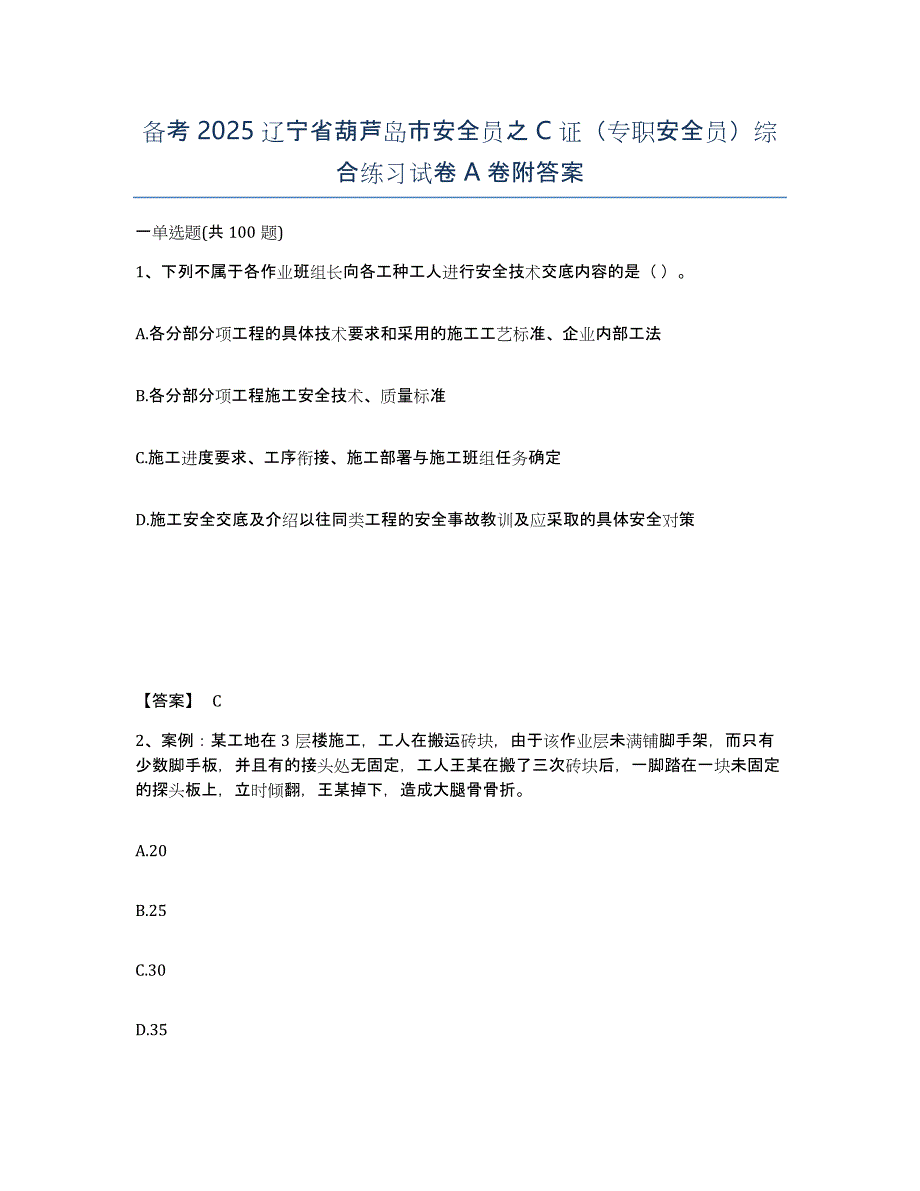 备考 2025 辽宁省葫芦岛市安全员之 C 证（专职安全员）综合练习试卷 A 卷附答案

一单选题(共 100 题)

1、下列不属于各作业班组长向各工种工人进行安全技术交底内容的是（）。

A.各分部分项工程的具体技术要求和采用的施工工艺标准、企业内部工法

B.各分部分项工程施工安全技术、质量标准

C.施工进度要求、工序衔接、施工部署与施工班组任务确定

D.施工安全交底及介绍以往同类工程的安全事故教训及应采取的具体安全对策

【答案】 C

2、案例：某工地在 3 层楼施工，工人在搬运砖块，由于该作业层未满铺脚手架，而只有少数脚手板，并且有的接头处无固定，工人王某在搬了三次砖块后，一脚踏在一块未固定的探头板上，立时倾翻，王某掉下，造成大腿骨骨折。

A.20

B.25

C.30

D.35